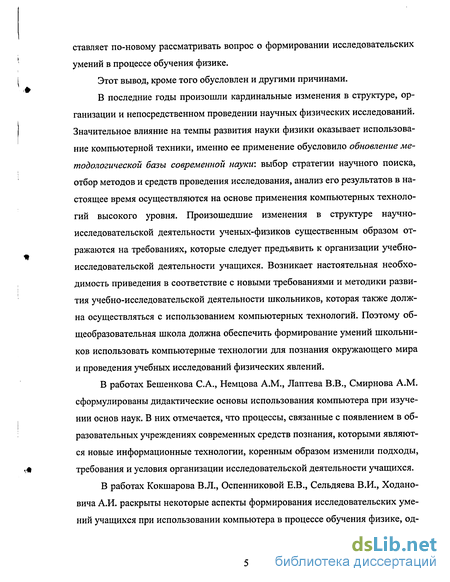 ставляет по-новому рассматривать вопрос о формировании исследовательских умений в процессе обучения физике.

Этот вывод, кроме того обусловлен и другими причинами.

В последние годы произошли кардинальные изменения в структуре, организации и непосредственном проведении научных физических исследований. Значительное влияние на темпы развития науки физики оказывает использование компьютерной техники, именно ее применение обусловило обновление методологической базы современной науки: выбор стратегии научного поиска, отбор методов и средств проведения исследования, анализ его результатов в настоящее время осуществляются на основе применения компьютерных технологий высокого уровня. Произошедшие изменения в структуре научно-исследовательской деятельности ученых-физиков существенным образом отражаются на требованиях, которые следует предъявить к организации учебно-исследовательской деятельности учащихся. Возникает настоятельная необходимость приведения в соответствие с новыми требованиями и методики развития учебно-исследовательской деятельности школьников, которая также должна осуществляться с использованием компьютерных технологий. Поэтому общеобразовательная школа должна обеспечить формирование умений школьников использовать компьютерные технологии для познания окружающего мира и проведения учебных исследований физических явлений.

В работах Бешенкова С.А., Немцова А.М., Лаптева В.В., Смирнова А.М. сформулированы дидактические основы использования компьютера при изучении основ наук. В них отмечается, что процессы, связанные с появлением в образовательных учреждениях современных средств познания, которыми являются новые информационные технологии, коренным образом изменили подходы, требования и условия организации исследовательской деятельности учащихся.

В работах Кокшарова В.Л., Оспенниковой Е.В., Сельдяева В.И., Ходановича А.И. раскрыты некоторые аспекты формирования исследовательских умений учащихся при использовании компьютера в процессе обучения физике, од-

5

dsLib.net
библиотека диссертаций